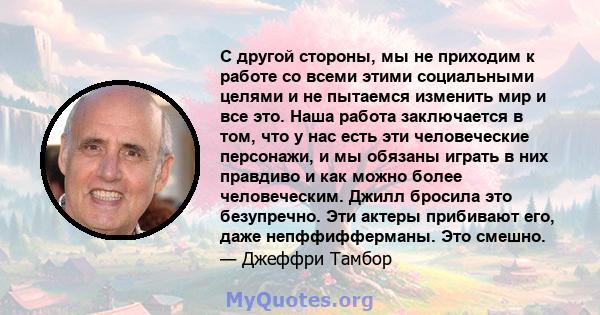 С другой стороны, мы не приходим к работе со всеми этими социальными целями и не пытаемся изменить мир и все это. Наша работа заключается в том, что у нас есть эти человеческие персонажи, и мы обязаны играть в них правдиво и как можно более человеческим. Джилл бросила это безупречно. Эти актеры прибивают его, даже непффифферманы. Это смешно.
— Джеффри Тамбор

MyQuotes.org